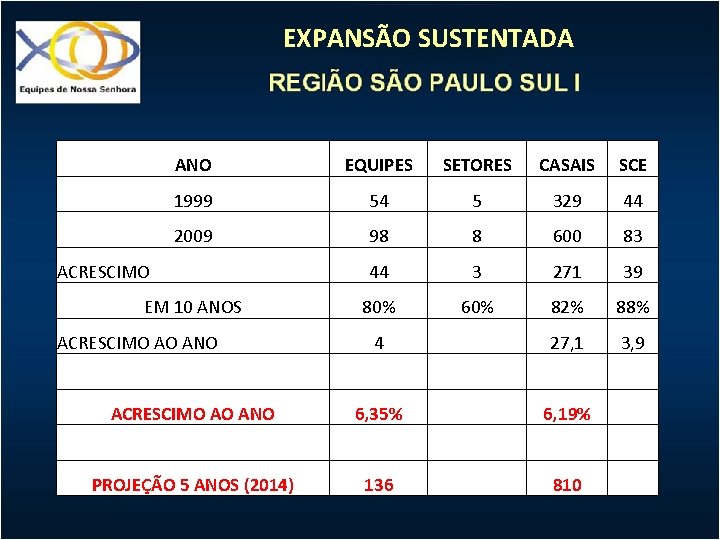 Equipes de Nossa Senhora

EXPANSÃO SUSTENTADA

REGIÃO SÃO PAULO SUL I

| ANO | EQUIPES | SETORES | CASAIS | SCE |
|---|---|---|---|---|
| 1999 | 54 | 5 | 329 | 44 |
| 2009 | 98 | 8 | 600 | 83 |
| ACRESCIMO | 44 | 3 | 271 | 39 |
| EM 10 ANOS | 80% | 60% | 82% | 88% |
| ACRESCIMO AO ANO | 4 |  | 27,1 | 3,9 |
|  |  |  |  |  |
| ACRESCIMO AO ANO | 6,35% |  | 6,19% |  |
|  |  |  |  |  |
| PROJEÇÃO 5 ANOS (2014) | 136 |  | 810 |  |